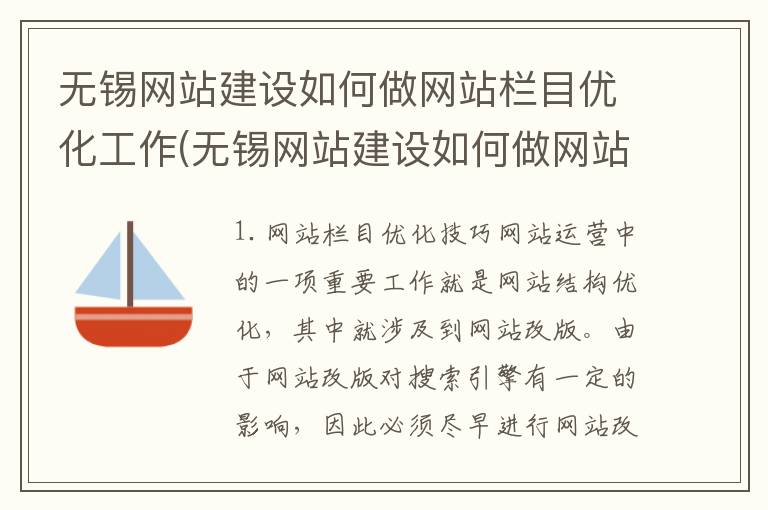 无锡网站建设如何做网站栏目优化工作(无锡网站建设如何做网站

1. 网站栏目优化技巧网站运营中的一项重要工作就是网站结构优化，其中就涉及到网站改版。由于网站改版对搜索引擎有一定的影响，因此必须尽早进行网站改